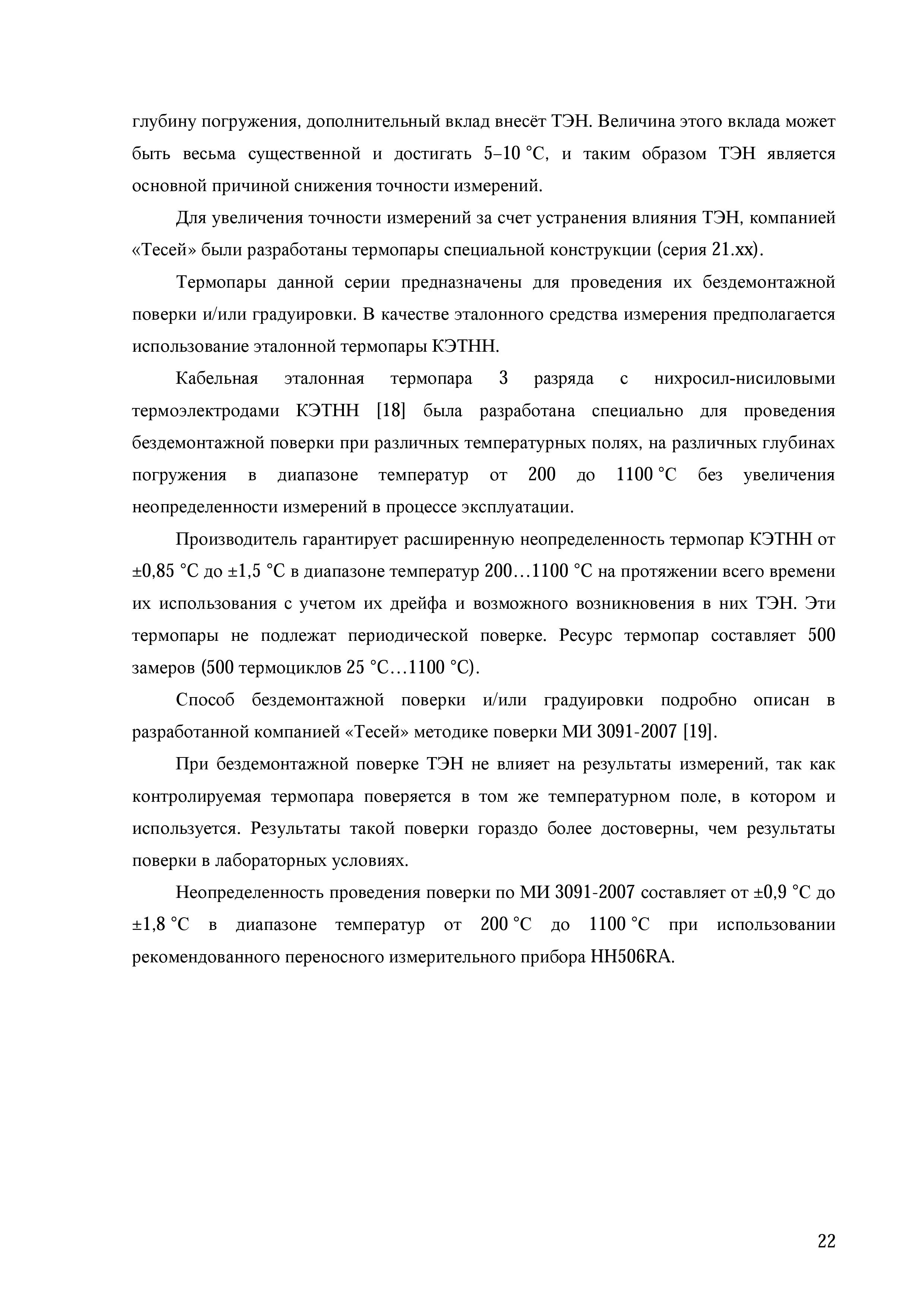 глубину погружения, дополнительный вклад внесёт ТЭН. Величина этого вклада может быть весьма существенной и достигать 5–10 °С, и таким образом ТЭН является основной причиной снижения точности измерений.

Для увеличения точности измерений за счет устранения влияния ТЭН, компанией «Тесей» были разработаны термопары специальной конструкции (серия 21.хх).

Термопары данной серии предназначены для проведения их бездемонтажной поверки и/или градуировки. В качестве эталонного средства измерения предполагается использование эталонной термопары КЭТНН.

Кабельная эталонная термопара 3 разряда с нихросил-нисиловыми термоэлектродами КЭТНН [18] была разработана специально для проведения бездемонтажной поверки при различных температурных полях, на различных глубинах погружения в диапазоне температур от 200 до 1100 °С без увеличения неопределенности измерений в процессе эксплуатации.

Производитель гарантирует расширенную неопределенность термопар КЭТНН от ±0,85 °С до ±1,5 °С в диапазоне температур 200…1100 °С на протяжении всего времени их использования с учетом их дрейфа и возможного возникновения в них ТЭН. Эти термопары не подлежат периодической поверке. Ресурс термопар составляет 500 замеров (500 термоциклов 25 °С…1100 °С).

Способ бездемонтажной поверки и/или градуировки подробно описан в разработанной компанией «Тесей» методике поверки МИ 3091-2007 [19].

При бездемонтажной поверке ТЭН не влияет на результаты измерений, так как контролируемая термопара поверяется в том же температурном поле, в котором и используется. Результаты такой поверки гораздо более достоверны, чем результаты поверки в лабораторных условиях.

Неопределенность проведения поверки по МИ 3091-2007 составляет от ±0,9 °С до ±1,8 °С в диапазоне температур от 200 °С до 1100 °С при использовании рекомендованного переносного измерительного прибора HH506RA.

22